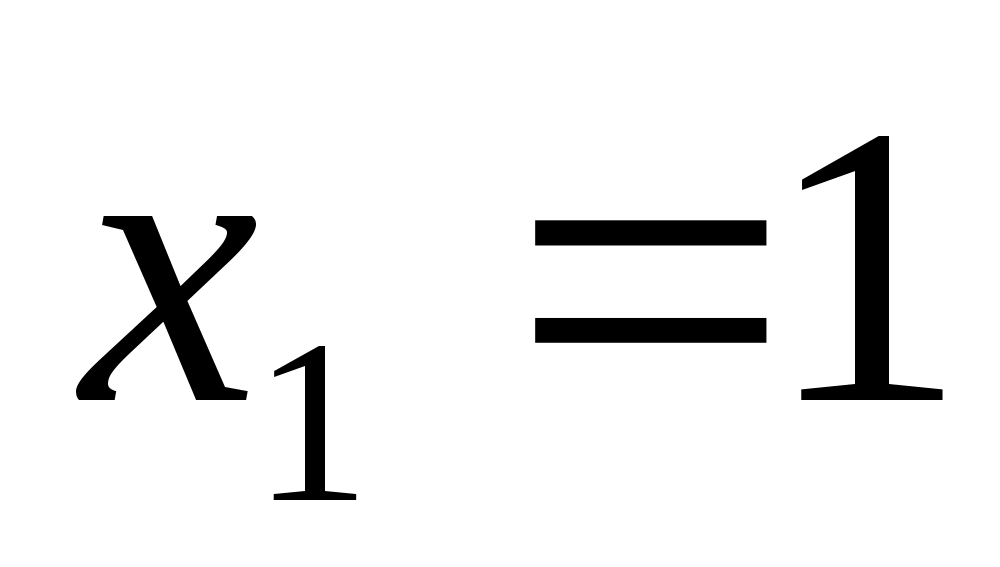 $x_1 = 1$